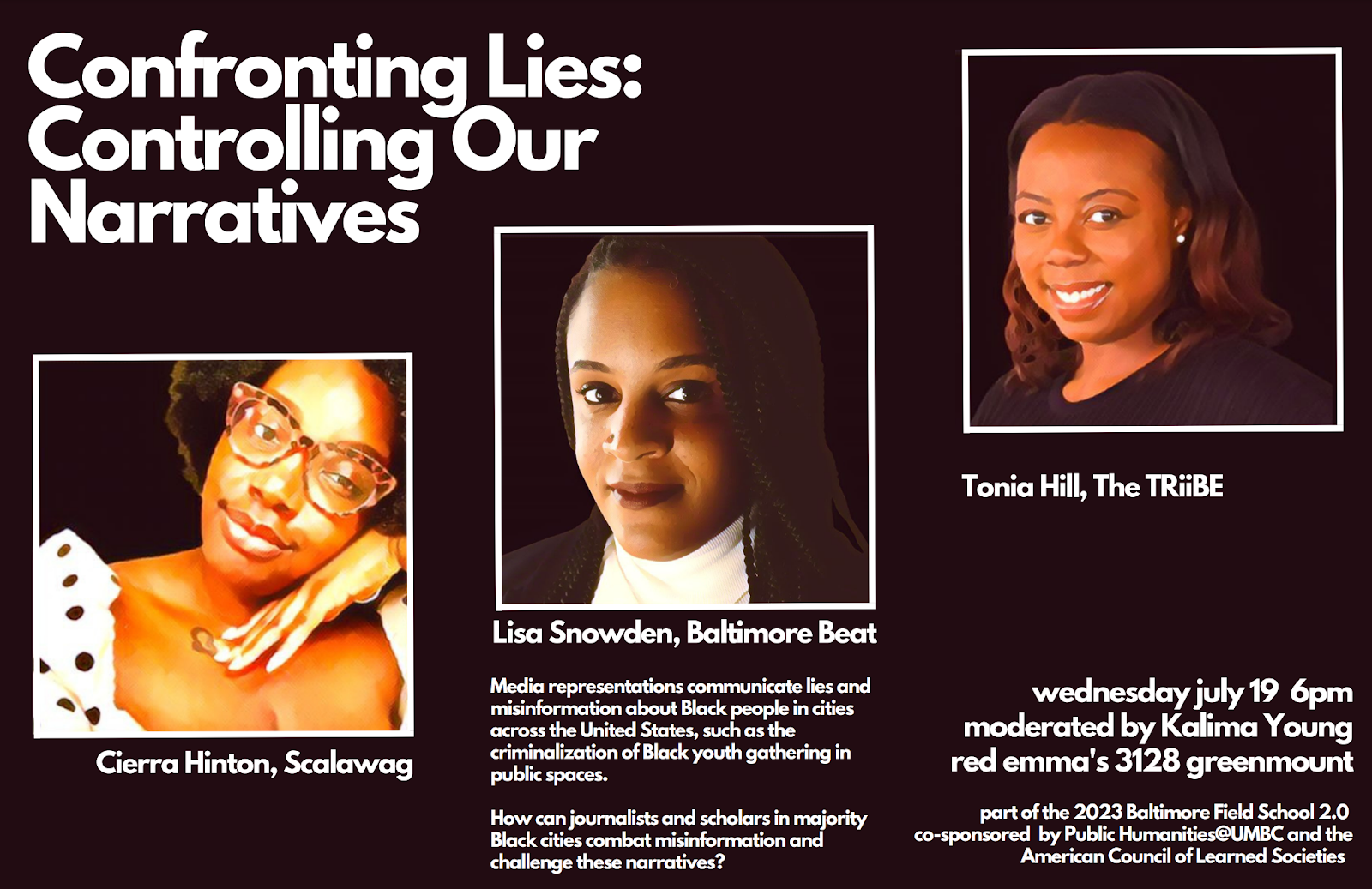 Confronting Lies:
Controlling Our
Narratives

Cierra Hinton, Scalawag

Lisa Snowden, Baltimore Beat

Media representations communicate lies and misinformation about Black people in cities across the United States, such as the criminalization of Black youth gathering in public spaces.

How can journalists and scholars in majority Black cities combat misinformation and challenge these narratives?

Tonia Hill, The TRiiBE

wednesday july 19 6pm
moderated by Kalima Young
red emma's 3128 greenmount

part of the 2023 Baltimore Field School 2.0
co-sponsored by Public Humanities@UMBC and the
American Council of Learned Societies